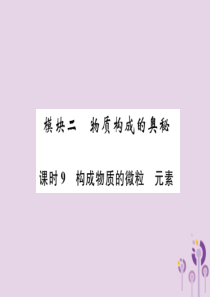 模块二　物质构成的奥秘

课时9　构成物质的微粒　元素